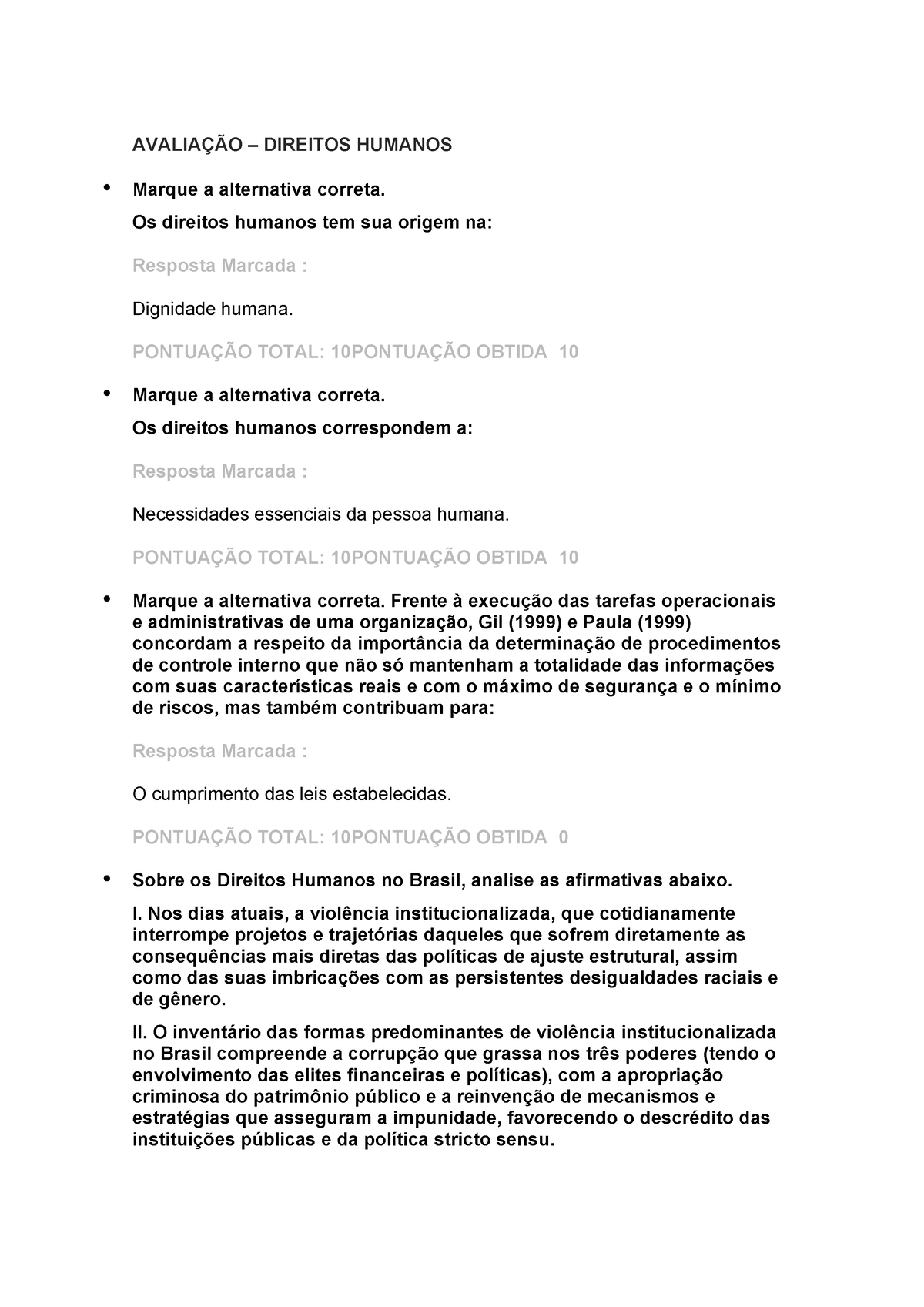 AVALIAÇÃO – DIREITOS HUMANOS

• Marque a alternativa correta.

Os direitos humanos tem sua origem na:

Resposta Marcada :

Dignidade humana.

PONTUAÇÃO TOTAL: 10PONTUAÇÃO OBTIDA 10

• Marque a alternativa correta.

Os direitos humanos correspondem a:

Resposta Marcada :

Necessidades essenciais da pessoa humana.

PONTUAÇÃO TOTAL: 10PONTUAÇÃO OBTIDA 10

• Marque a alternativa correta. Frente à execução das tarefas operacionais e administrativas de uma organização, Gil (1999) e Paula (1999) concordam a respeito da importância da determinação de procedimentos de controle interno que não só mantenham a totalidade das informações com suas características reais e com o máximo de segurança e o mínimo de riscos, mas também contribuam para:

Resposta Marcada :

O cumprimento das leis estabelecidas.

PONTUAÇÃO TOTAL: 10PONTUAÇÃO OBTIDA 0

• Sobre os Direitos Humanos no Brasil, analise as afirmativas abaixo.

I. Nos dias atuais, a violência institucionalizada, que cotidianamente interrompe projetos e trajetórias daqueles que sofrem diretamente as consequências mais diretas das políticas de ajuste estrutural, assim como das suas imbricações com as persistentes desigualdades raciais e de gênero.

II. O inventário das formas predominantes de violência institucionalizada no Brasil compreende a corrupção que grassa nos três poderes (tendo o envolvimento das elites financeiras e políticas), com a apropriação criminosa do patrimônio público e a reinvenção de mecanismos e estratégias que asseguram a impunidade, favorecendo o descrédito das instituições públicas e da política stricto sensu.